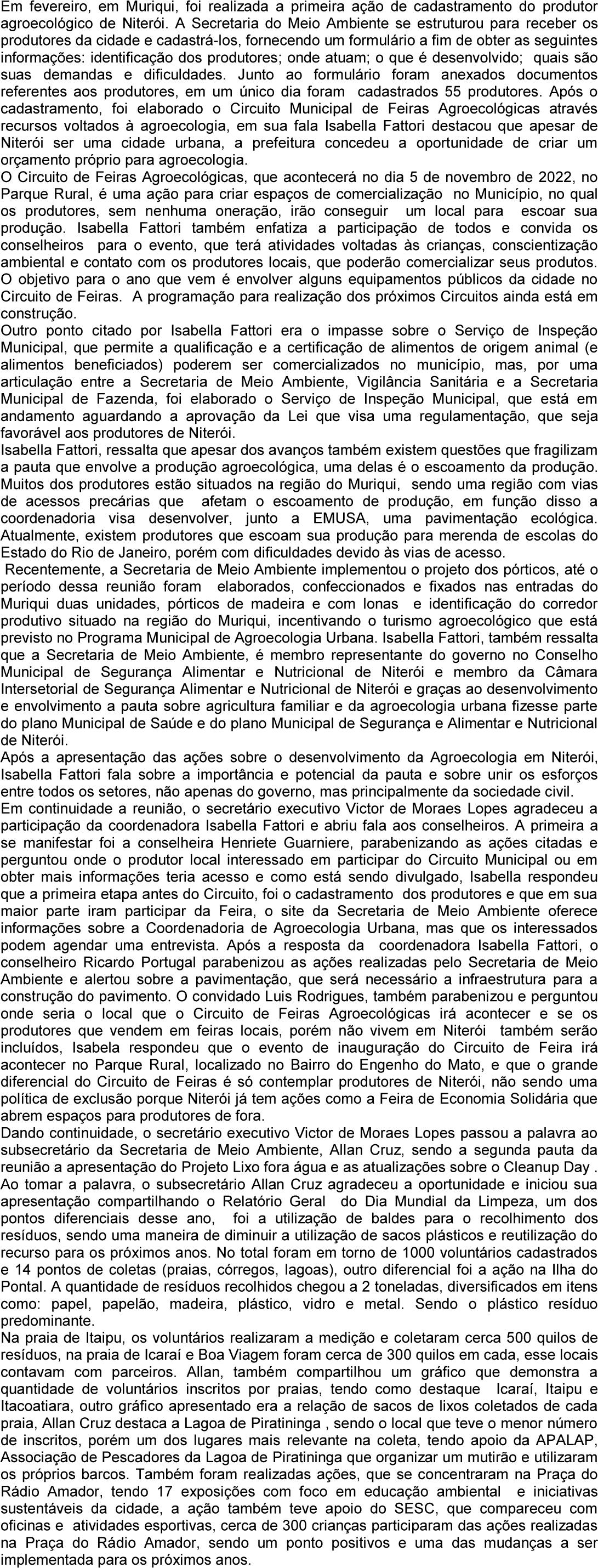 Em fevereiro, em Muriqui, foi realizada a primeira ação de cadastramento do produtor agroecológico de Niterói. A Secretaria do Meio Ambiente se estruturou para receber os produtores da cidade e cadastrá-los, fornecendo um formulário a fim de obter as seguintes informações: identificação dos produtores; onde atuam; o que é desenvolvido; quais são suas demandas e dificuldades. Junto ao formulário foram anexados documentos referentes aos produtores, em um único dia foram cadastrados 55 produtores. Após o cadastramento, foi elaborado o Circuito Municipal de Feiras Agroecológicas através recursos voltados à agroecologia, em sua fala Isabella Fattori destacou que apesar de Niterói ser uma cidade urbana, a prefeitura concedeu a oportunidade de criar um orçamento próprio para agroecologia.
O Circuito de Feiras Agroecológicas, que acontecerá no dia 5 de novembro de 2022, no Parque Rural, é uma ação para criar espaços de comercialização no Município, no qual os produtores, sem nenhuma oneração, irão conseguir um local para escoar sua produção. Isabella Fattori também enfatiza a participação de todos e convida os conselheiros para o evento, que terá atividades voltadas às crianças, conscientização ambiental e contato com os produtores locais, que poderão comercializar seus produtos. O objetivo para o ano que vem é envolver alguns equipamentos públicos da cidade no Circuito de Feiras. A programação para realização dos próximos Circuitos ainda está em construção.
Outro ponto citado por Isabella Fattori era o impasse sobre o Serviço de Inspeção Municipal, que permite a qualificação e a certificação de alimentos de origem animal (e alimentos beneficiados) poderem ser comercializados no município, mas, por uma articulação entre a Secretaria de Meio Ambiente, Vigilância Sanitária e a Secretaria Municipal de Fazenda, foi elaborado o Serviço de Inspeção Municipal, que está em andamento aguardando a aprovação da Lei que visa uma regulamentação, que seja favorável aos produtores de Niterói.
Isabella Fattori, ressalta que apesar dos avanços também existem questões que fragilizam a pauta que envolve a produção agroecológica, uma delas é o escoamento da produção. Muitos dos produtores estão situados na região do Muriqui, sendo uma região com vias de acessos precárias que afetam o escoamento de produção, em função disso a coordenadoria visa desenvolver, junto a EMUSA, uma pavimentação ecológica. Atualmente, existem produtores que escoam sua produção para merenda de escolas do Estado do Rio de Janeiro, porém com dificuldades devido às vias de acesso.
Recentemente, a Secretaria de Meio Ambiente implementou o projeto dos pórticos, até o período dessa reunião foram elaborados, confeccionados e fixados nas entradas do Muriqui duas unidades, pórticos de madeira e com lonas e identificação do corredor produtivo situado na região do Muriqui, incentivando o turismo agroecológico que está previsto no Programa Municipal de Agroecologia Urbana. Isabella Fattori, também ressalta que a Secretaria de Meio Ambiente, é membro representante do governo no Conselho Municipal de Segurança Alimentar e Nutricional de Niterói e membro da Câmara Intersetorial de Segurança Alimentar e Nutricional de Niterói e graças ao desenvolvimento e envolvimento a pauta sobre agricultura familiar e da agroecologia urbana fizesse parte do plano Municipal de Saúde e do plano Municipal de Segurança e Alimentar e Nutricional de Niterói.
Após a apresentação das ações sobre o desenvolvimento da Agroecologia em Niterói, Isabella Fattori fala sobre a importância e potencial da pauta e sobre unir os esforços entre todos os setores, não apenas do governo, mas principalmente da sociedade civil.
Em continuidade a reunião, o secretário executivo Victor de Moraes Lopes agradeceu a participação da coordenadora Isabella Fattori e abriu fala aos conselheiros. A primeira a se manifestar foi a conselheira Henriete Guarniere, parabenizando as ações citadas e perguntou onde o produtor local interessado em participar do Circuito Municipal ou em obter mais informações teria acesso e como está sendo divulgado, Isabella respondeu que a primeira etapa antes do Circuito, foi o cadastramento dos produtores e que em sua maior parte iram participar da Feira, o site da Secretaria de Meio Ambiente oferece informações sobre a Coordenadoria de Agroecologia Urbana, mas que os interessados podem agendar uma entrevista. Após a resposta da coordenadora Isabella Fattori, o conselheiro Ricardo Portugal parabenizou as ações realizadas pelo Secretaria de Meio Ambiente e alertou sobre a pavimentação, que será necessário a infraestrutura para a construção do pavimento. O convidado Luis Rodrigues, também parabenizou e perguntou onde seria o local que o Circuito de Feiras Agroecológicas irá acontecer e se os produtores que vendem em feiras locais, porém não vivem em Niterói também serão incluídos, Isabela respondeu que o evento de inauguração do Circuito de Feira irá acontecer no Parque Rural, localizado no Bairro do Engenho do Mato, e que o grande diferencial do Circuito de Feiras é só contemplar produtores de Niterói, não sendo uma política de exclusão porque Niterói já tem ações como a Feira de Economia Solidária que abrem espaços para produtores de fora.
Dando continuidade, o secretário executivo Victor de Moraes Lopes passou a palavra ao subsecretário da Secretaria de Meio Ambiente, Allan Cruz, sendo a segunda pauta da reunião a apresentação do Projeto Lixo fora água e as atualizações sobre o Cleanup Day . Ao tomar a palavra, o subsecretário Allan Cruz agradeceu a oportunidade e iniciou sua apresentação compartilhando o Relatório Geral do Dia Mundial da Limpeza, um dos pontos diferenciais desse ano, foi a utilização de baldes para o recolhimento dos resíduos, sendo uma maneira de diminuir a utilização de sacos plásticos e reutilização do recurso para os próximos anos. No total foram em torno de 1000 voluntários cadastrados e 14 pontos de coletas (praias, córregos, lagoas), outro diferencial foi a ação na Ilha do Pontal. A quantidade de resíduos recolhidos chegou a 2 toneladas, diversificados em itens como: papel, papelão, madeira, plástico, vidro e metal. Sendo o plástico resíduo predominante.
Na praia de Itaipu, os voluntários realizaram a medição e coletaram cerca 500 quilos de resíduos, na praia de Icaraí e Boa Viagem foram cerca de 300 quilos em cada, esse locais contavam com parceiros. Allan, também compartilhou um gráfico que demonstra a quantidade de voluntários inscritos por praias, tendo como destaque Icaraí, Itaipu e Itacoatiara, outro gráfico apresentado era a relação de sacos de lixos coletados de cada praia, Allan Cruz destaca a Lagoa de Piratininga , sendo o local que teve o menor número de inscritos, porém um dos lugares mais relevante na coleta, tendo apoio da APALAP, Associação de Pescadores da Lagoa de Piratininga que organizar um mutirão e utilizaram os próprios barcos. Também foram realizadas ações, que se concentraram na Praça do Rádio Amador, tendo 17 exposições com foco em educação ambiental e iniciativas sustentáveis da cidade, a ação também teve apoio do SESC, que compareceu com oficinas e atividades esportivas, cerca de 300 crianças participaram das ações realizadas na Praça do Rádio Amador, sendo um ponto positivos e uma das mudanças a ser implementada para os próximos anos.